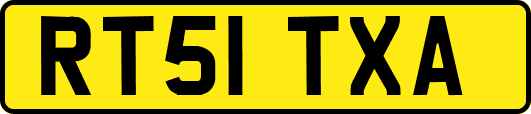 RT51 TXA